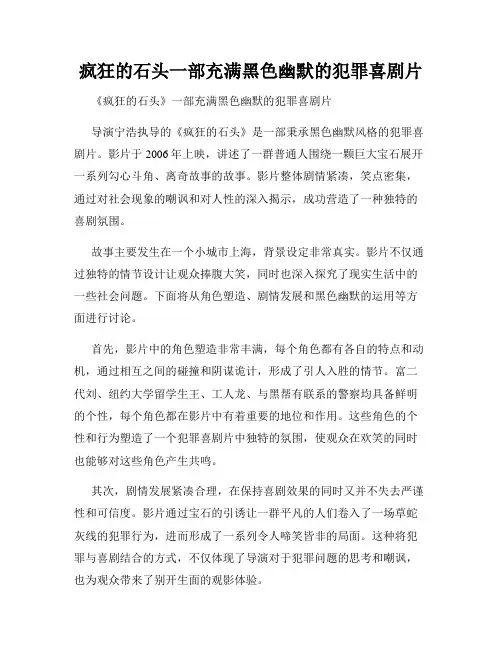 疯狂的石头一部充满黑色幽默的犯罪喜剧片

《疯狂的石头》一部充满黑色幽默的犯罪喜剧片

导演宁浩执导的《疯狂的石头》是一部秉承黑色幽默风格的犯罪喜剧片。影片于 2006 年上映，讲述了一群普通人围绕一颗巨大宝石展开一系列勾心斗角、离奇故事的故事。影片整体剧情紧凑，笑点密集，通过对社会现象的嘲讽和对人性的深入揭示，成功营造了一种独特的喜剧氛围。

故事主要发生在一个小城市上海，背景设定非常真实。影片不仅通过独特的情节设计让观众捧腹大笑，同时也深入探究了现实生活中的一些社会问题。下面将从角色塑造、剧情发展和黑色幽默的运用等方面进行讨论。

首先，影片中的角色塑造非常丰满，每个角色都有各自的特点和动机，通过相互之间的碰撞和阴谋诡计，形成了引人入胜的情节。富二代刘、纽约大学留学生王、工人龙、与黑帮有联系的警察均具备鲜明的个性，每个角色都在影片中有着重要的地位和作用。这些角色的个性和行为塑造了一个犯罪喜剧片中独特的氛围，使观众在欢笑的同时也能够对这些角色产生共鸣。

其次，剧情发展紧凑合理，在保持喜剧效果的同时又并不失去严谨性和可信度。影片通过宝石的引诱让一群平凡的人们卷入了一场草蛇灰线的犯罪行为，进而形成了一系列令人啼笑皆非的局面。这种将犯罪与喜剧结合的方式，不仅体现了导演对于犯罪问题的思考和嘲讽，也为观众带来了别开生面的观影体验。